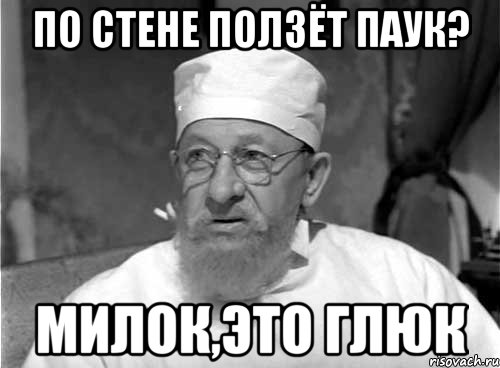 ПО СТЕНЕ ПОЛЗЁТ ПАУК?

МИЛОК,ЭТО ГЛЮК

risovach.ru